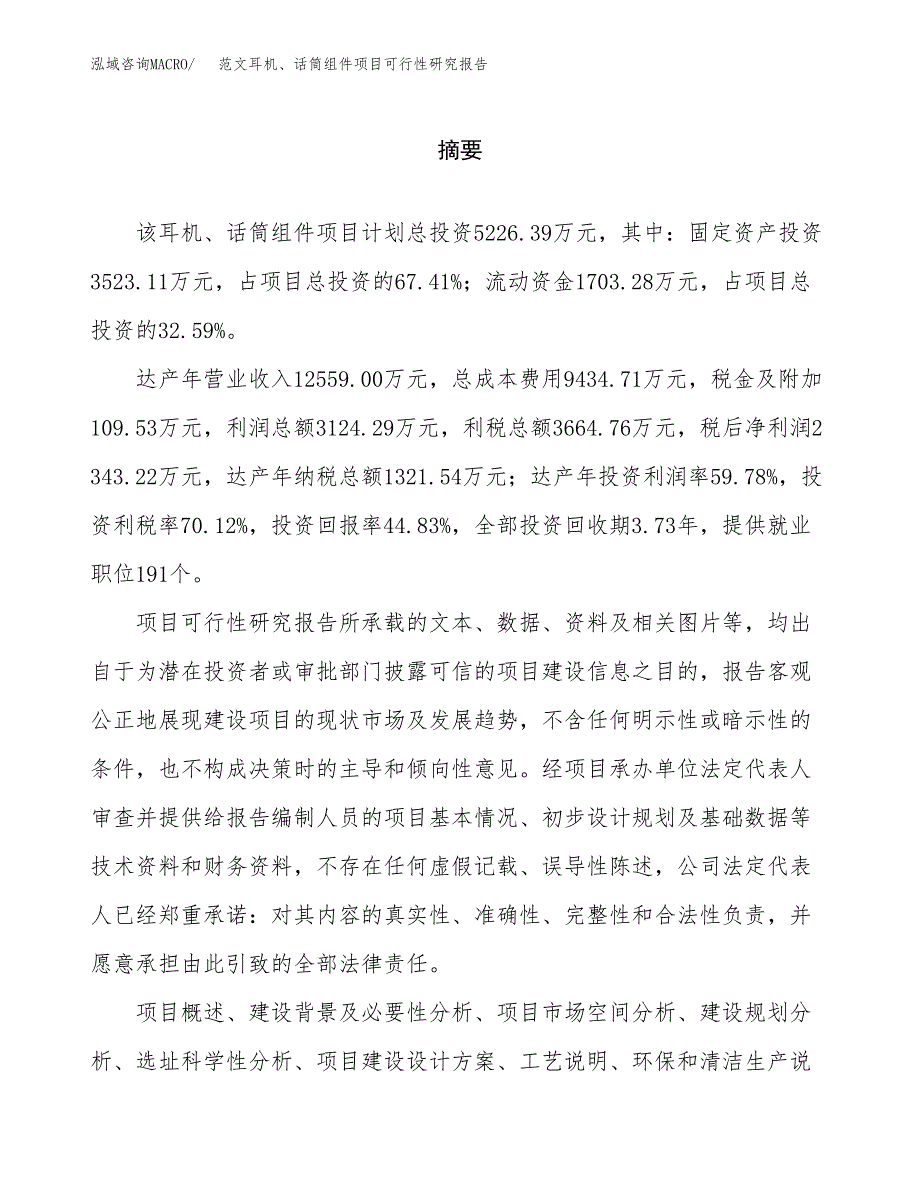 泓域咨询MACRO/　范文耳机、话筒组件项目可行性研究报告

摘要

该耳机、话筒组件项目计划总投资5226.39万元，其中：固定资产投资3523.11万元，占项目总投资的67.41%；流动资金1703.28万元，占项目总投资的32.59%。

达产年营业收入12559.00万元，总成本费用9434.71万元，税金及附加109.53万元，利润总额3124.29万元，利税总额3664.76万元，税后净利润2343.22万元，达产年纳税总额1321.54万元；达产年投资利润率59.78%，投资利税率70.12%，投资回报率44.83%，全部投资回收期3.73年，提供就业职位191个。

项目可行性研究报告所承载的文本、数据、资料及相关图片等，均出自于为潜在投资者或审批部门披露可信的项目建设信息之目的，报告客观公正地展现建设项目的现状市场及发展趋势，不含任何明示性或暗示性的条件，也不构成决策时的主导和倾向性意见。经项目承办单位法定代表人审查并提供给报告编制人员的项目基本情况、初步设计规划及基础数据等技术资料和财务资料，不存在任何虚假记载、误导性陈述，公司法定代表人已经郑重承诺：对其内容的真实性、准确性、完整性和合法性负责，并愿意承担由此引致的全部法律责任。

项目概述、建设背景及必要性分析、项目市场空间分析、建设规划分析、选址科学性分析、项目建设设计方案、工艺说明、环保和清洁生产说